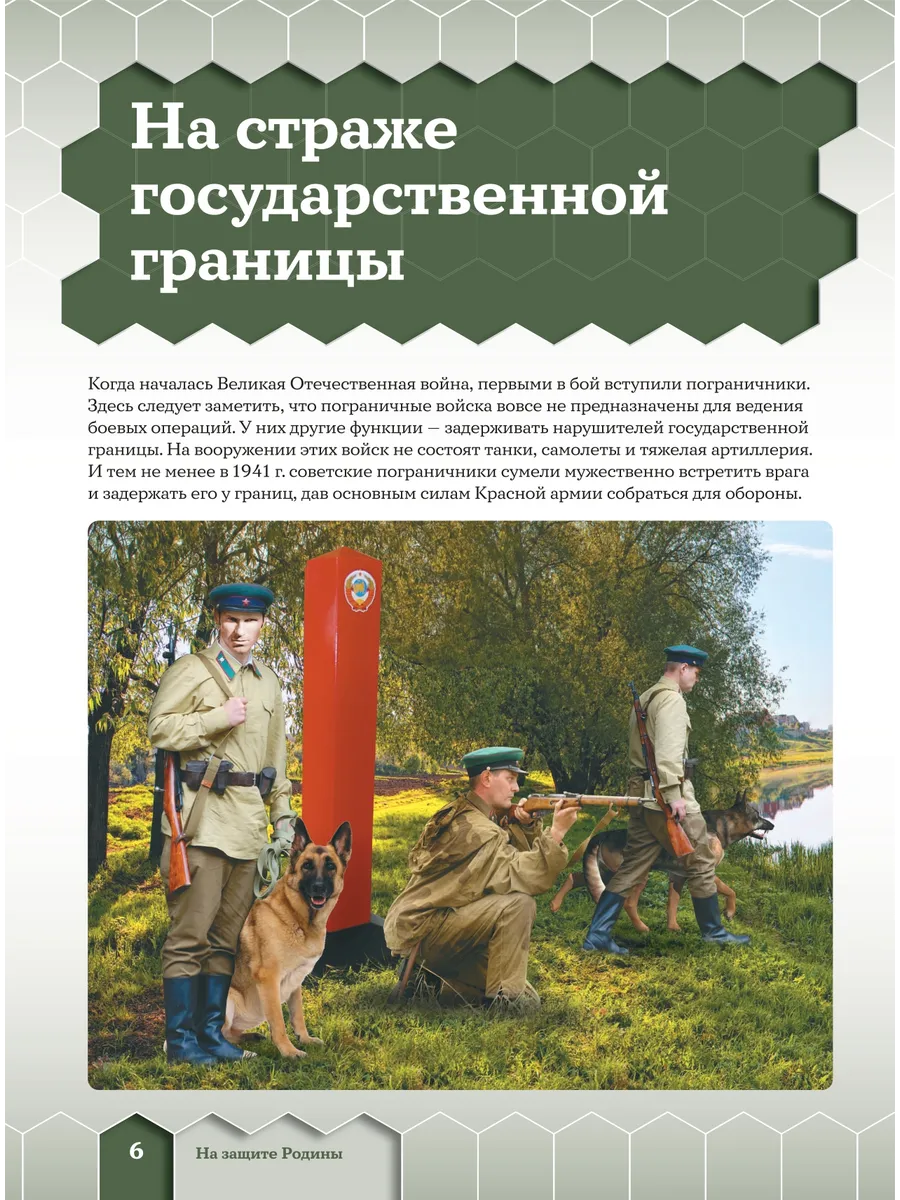 На страже государственной границы

Когда началась Великая Отечественная война, первыми в бой вступили пограничники. Здесь следует заметить, что пограничные войска вовсе не предназначены для ведения боевых операций. У них другие функции — задерживать нарушителей государственной границы. На вооружении этих войск не состоят танки, самолеты и тяжелая артиллерия. И тем не менее в 1941 г. советские пограничники сумели мужественно встретить врага и задержать его у границ, дав основным силам Красной армии собраться для обороны.

6 На защите Родины